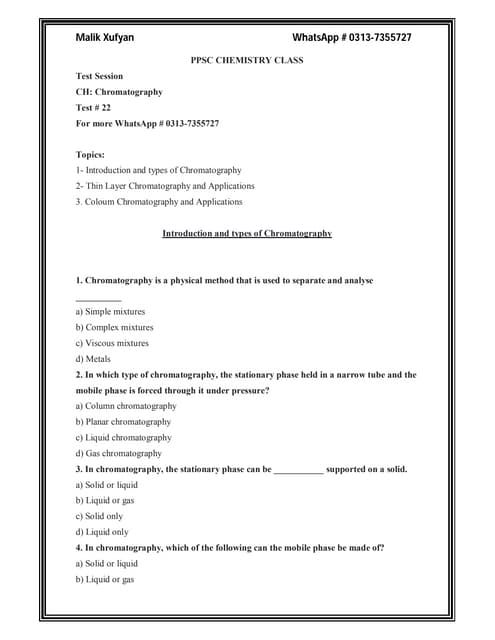 Malik Xufyan WhatsApp # 0313-7355727

PPSC CHEMISTRY CLASS

Test Session
CH: Chromatography
Test # 22
For more WhatsApp # 0313-7355727

Topics:
1- Introduction and types of Chromatography
2- Thin Layer Chromatography and Applications
3. Coloum Chromatography and Applications

Introduction and types of Chromatography

1. Chromatography is a physical method that is used to separate and analyse __________
a) Simple mixtures
b) Complex mixtures
c) Viscous mixtures
d) Metals
2. In which type of chromatography, the stationary phase held in a narrow tube and the mobile phase is forced through it under pressure?
a) Column chromatography
b) Planar chromatography
c) Liquid chromatography
d) Gas chromatography
3. In chromatography, the stationary phase can be ___________ supported on a solid.
a) Solid or liquid
b) Liquid or gas
c) Solid only
d) Liquid only
4. In chromatography, which of the following can the mobile phase be made of?
a) Solid or liquid
b) Liquid or gas